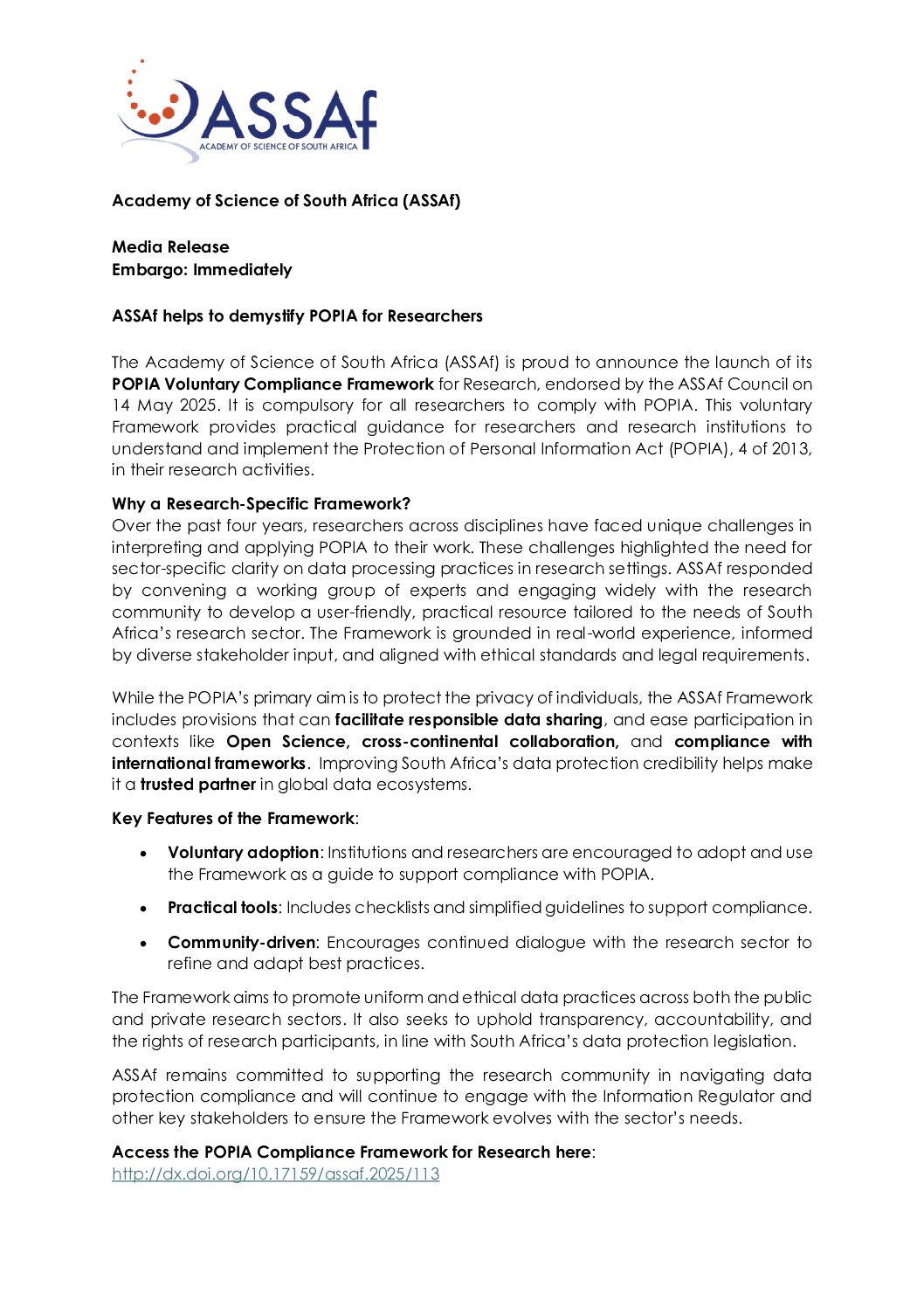 ASSAf
ACADEMY OF SCIENCE OF SOUTH AFRICA

Academy of Science of South Africa (ASSAf)

Media Release
Embargo: Immediately

ASSAf helps to demystify POPIA for Researchers

The Academy of Science of South Africa (ASSAf) is proud to announce the launch of its POPIA Voluntary Compliance Framework for Research, endorsed by the ASSAf Council on 14 May 2025. It is compulsory for all researchers to comply with POPIA. This voluntary Framework provides practical guidance for researchers and research institutions to understand and implement the Protection of Personal Information Act (POPIA), 4 of 2013, in their research activities.

Why a Research-Specific Framework?
Over the past four years, researchers across disciplines have faced unique challenges in interpreting and applying POPIA to their work. These challenges highlighted the need for sector-specific clarity on data processing practices in research settings. ASSAf responded by convening a working group of experts and engaging widely with the research community to develop a user-friendly, practical resource tailored to the needs of South Africa's research sector. The Framework is grounded in real-world experience, informed by diverse stakeholder input, and aligned with ethical standards and legal requirements.

While the POPIA's primary aim is to protect the privacy of individuals, the ASSAf Framework includes provisions that can facilitate responsible data sharing, and ease participation in contexts like Open Science, cross-continental collaboration, and compliance with international frameworks. Improving South Africa's data protection credibility helps make it a trusted partner in global data ecosystems.

Key Features of the Framework:

• Voluntary adoption: Institutions and researchers are encouraged to adopt and use the Framework as a guide to support compliance with POPIA.

• Practical tools: Includes checklists and simplified guidelines to support compliance.

• Community-driven: Encourages continued dialogue with the research sector to refine and adapt best practices.

The Framework aims to promote uniform and ethical data practices across both the public and private research sectors. It also seeks to uphold transparency, accountability, and the rights of research participants, in line with South Africa's data protection legislation.

ASSAf remains committed to supporting the research community in navigating data protection compliance and will continue to engage with the Information Regulator and other key stakeholders to ensure the Framework evolves with the sector's needs.

Access the POPIA Compliance Framework for Research here:
http://dx.doi.org/10.17159/assaf.2025/113